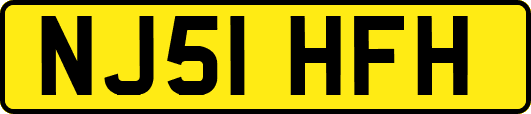 NJ51 HFH